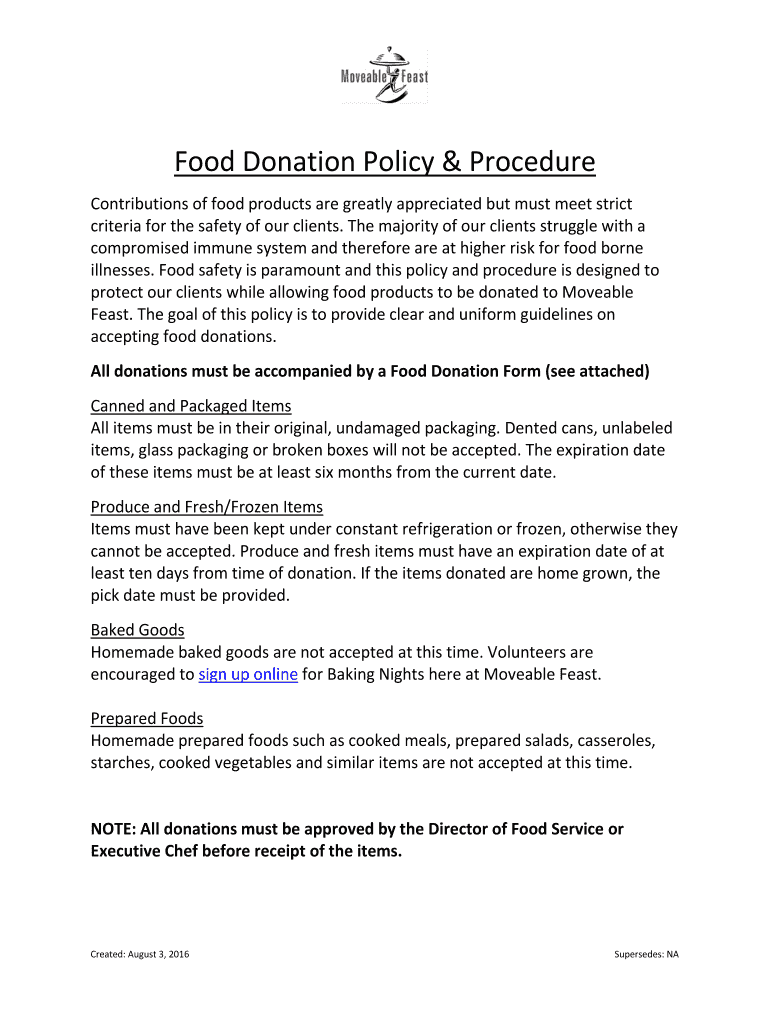 Moveable Feast

Food Donation Policy & Procedure

Contributions of food products are greatly appreciated but must meet strict criteria for the safety of our clients. The majority of our clients struggle with a compromised immune system and therefore are at higher risk for food borne illnesses. Food safety is paramount and this policy and procedure is designed to protect our clients while allowing food products to be donated to Moveable Feast. The goal of this policy is to provide clear and uniform guidelines on accepting food donations.

All donations must be accompanied by a Food Donation Form (see attached)

Canned and Packaged Items
All items must be in their original, undamaged packaging. Dented cans, unlabeled items, glass packaging or broken boxes will not be accepted. The expiration date of these items must be at least six months from the current date.

Produce and Fresh/Frozen Items
Items must have been kept under constant refrigeration or frozen, otherwise they cannot be accepted. Produce and fresh items must have an expiration date of at least ten days from time of donation. If the items donated are home grown, the pick date must be provided.

Baked Goods
Homemade baked goods are not accepted at this time. Volunteers are encouraged to sign up online for Baking Nights here at Moveable Feast.

Prepared Foods
Homemade prepared foods such as cooked meals, prepared salads, casseroles, starches, cooked vegetables and similar items are not accepted at this time.

NOTE: All donations must be approved by the Director of Food Service or Executive Chef before receipt of the items.

Created: August 3, 2016

Supersedes: NA